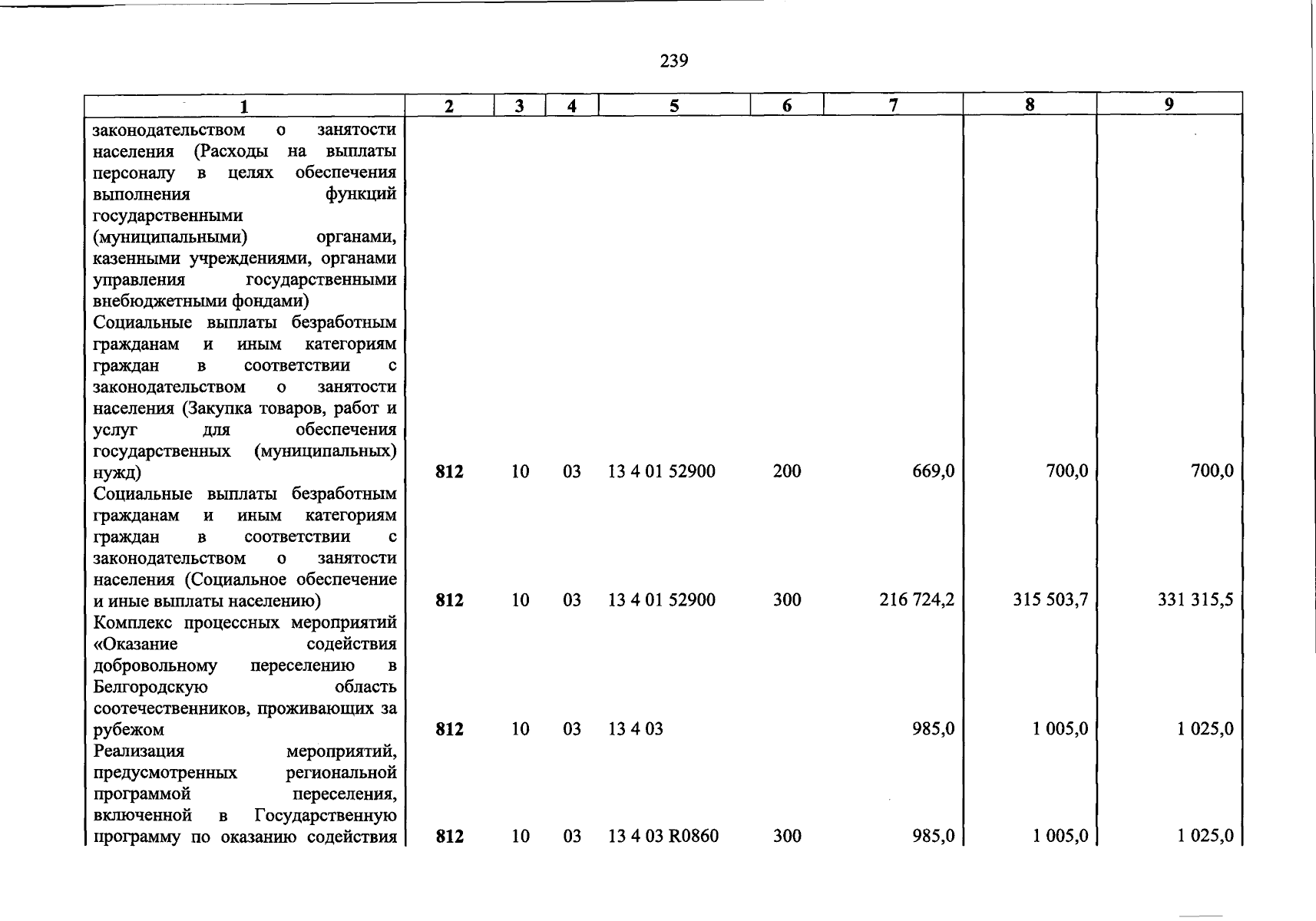 239

| 1 | 2 | 3 | 4 | 5 | 6 | 7 | 8 | 9 |
|---|---|---|---|---|---|---|---|---|
| законодательством о занятости населения (Расходы на выплаты персоналу в целях обеспечения выполнения функций государственными (муниципальными) органами, казенными учреждениями, органами управления государственными внебюджетными фондами) | | | | | | | | |
| Социальные выплаты безработным гражданам и иным категориям граждан в соответствии с законодательством о занятости населения (Закупка товаров, работ и услуг для обеспечения государственных (муниципальных) нужд) | 812 | 10 | 03 | 13 4 01 52900 | 200 | 669,0 | 700,0 | 700,0 |
| Социальные выплаты безработным гражданам и иным категориям граждан в соответствии с законодательством о занятости населения (Социальное обеспечение и иные выплаты населению) | 812 | 10 | 03 | 13 4 01 52900 | 300 | 216 724,2 | 315 503,7 | 331 315,5 |
| Комплекс процессных мероприятий «Оказание содействия добровольному переселению в Белгородскую область соотечественников, проживающих за рубежом | 812 | 10 | 03 | 13 4 03 | | 985,0 | 1 005,0 | 1 025,0 |
| Реализация мероприятий, предусмотренных региональной программой переселения, включенной в Государственную программу по оказанию содействия | 812 | 10 | 03 | 13 4 03 R0860 | 300 | 985,0 | 1 005,0 | 1 025,0 |